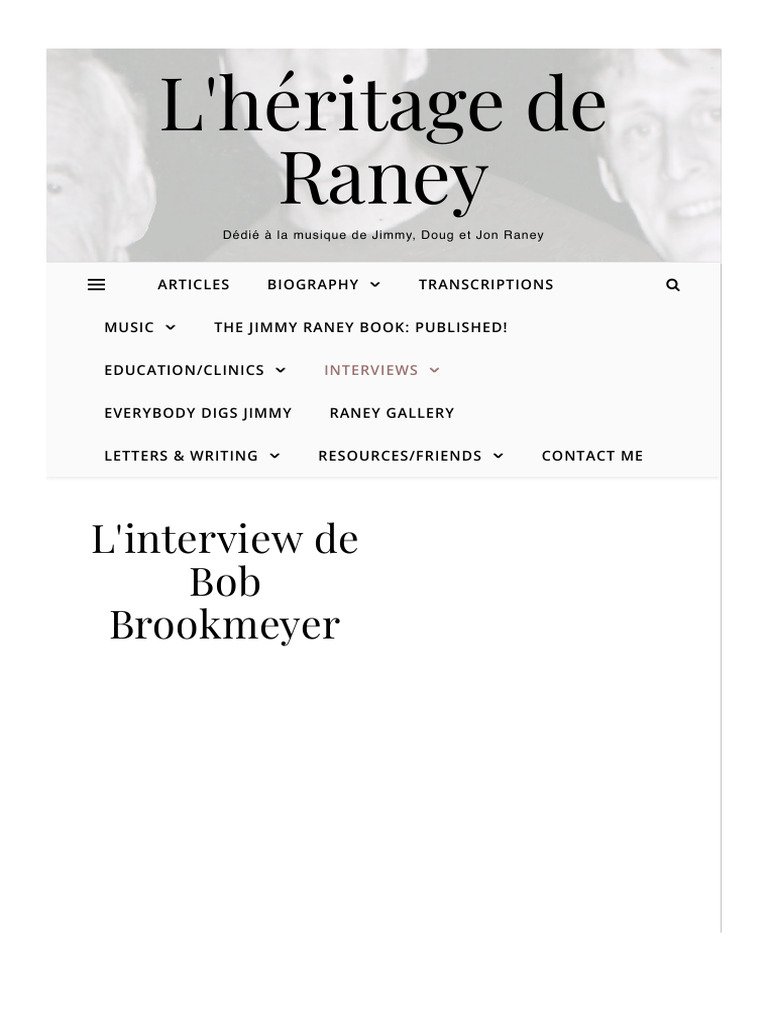 L'héritage de Raney

Dédié à la musique de Jimmy, Doug et Jon Raney

ARTICLES
BIOGRAPHY
TRANSCRIPTIONS
MUSIC
THE JIMMY RANEY BOOK: PUBLISHED!
EDUCATION/CLINICS
INTERVIEWS
EVERYBODY DIGS JIMMY
RANEY GALLERY
LETTERS & WRITING
RESOURCES/FRIENDS
CONTACT ME

L'interview de Bob Brookmeyer